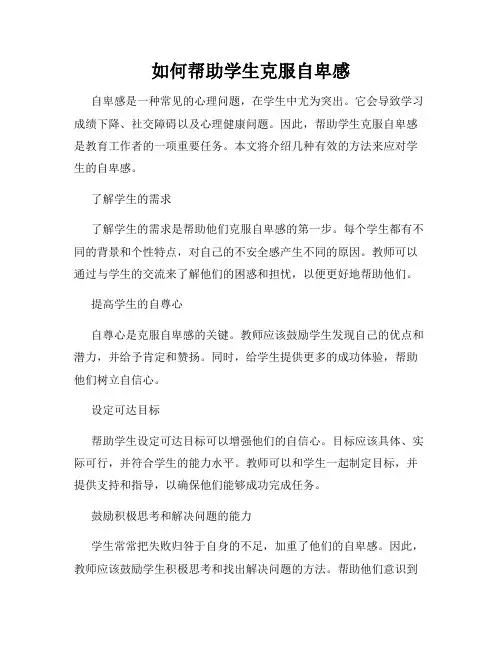 如何帮助学生克服自卑感

自卑感是一种常见的心理问题，在学生中尤为突出。它会导致学习成绩下降、社交障碍以及心理健康问题。因此，帮助学生克服自卑感是教育工作者的一项重要任务。本文将介绍几种有效的方法来应对学生的自卑感。

了解学生的需求

了解学生的需求是帮助他们克服自卑感的第一步。每个学生都有不同的背景和个性特点，对自己的不安全感产生不同的原因。教师可以通过与学生的交流来了解他们的困惑和担忧，以便更好地帮助他们。

提高学生的自尊心

自尊心是克服自卑感的关键。教师应该鼓励学生发现自己的优点和潜力，并给予肯定和赞扬。同时，给学生提供更多的成功体验，帮助他们树立自信心。

设定可达目标

帮助学生设定可达目标可以增强他们的自信心。目标应该具体、实际可行，并符合学生的能力水平。教师可以和学生一起制定目标，并提供支持和指导，以确保他们能够成功完成任务。

鼓励积极思考和解决问题的能力

学生常常把失败归咎于自身的不足，加重了他们的自卑感。因此，教师应该鼓励学生积极思考和找出解决问题的方法。帮助他们意识到